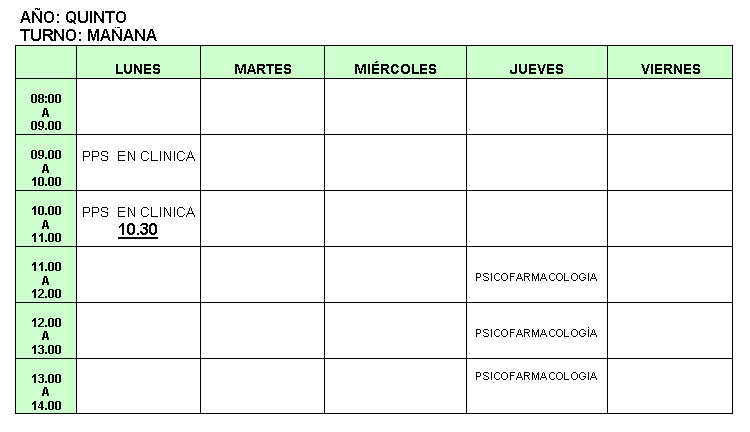 AÑO: QUINTO
TURNO: MAÑANA

| | LUNES | MARTES | MIÉRCOLES | JUEVES | VIERNES |
|---|---|---|---|---|---|
| 08:00 A 09.00 | | | | | |
| 09.00 A 10.00 | PPS EN CLINICA | | | | |
| 10.00 A 11.00 | PPS EN CLINICA 10.30 | | | | |
| 11.00 A 12.00 | | | | PSICOFARMACOLOGIA | |
| 12.00 A 13.00 | | | | PSICOFARMACOLOGÍA | |
| 13.00 A 14.00 | | | | PSICOFARMACOLOGIA | |